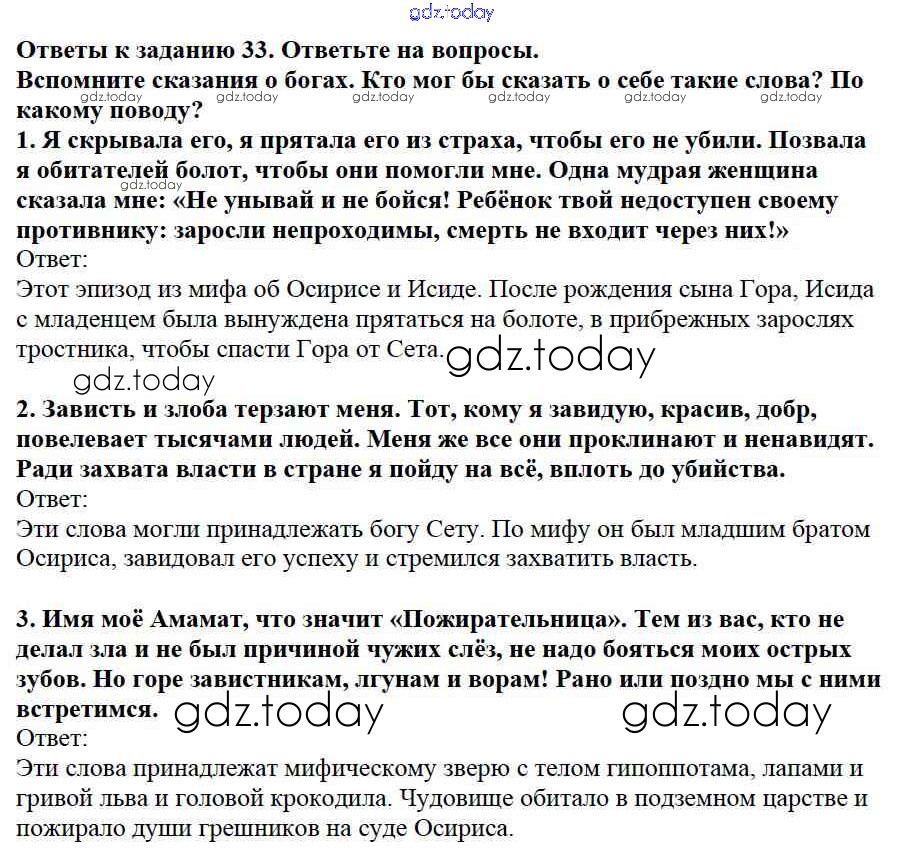 gdz.today

Ответы к заданию 33. Ответьте на вопросы.
Вспомните сказания о богах. Кто мог бы сказать о себе такие слова? По какому поводу?

gdz.today gdz.today gdz.today gdz.today gdz.today gdz.today

1. Я скрывала его, я прятала его из страха, чтобы его не убили. Позвала я обитателей болот, чтобы они помогли мне. Одна мудрая женщина сказала мне: «Не унывай и не бойся! Ребёнок твой недоступен своему противнику: заросли непроходимы, смерть не входит через них!»

gdz.today

Ответ:
Этот эпизод из мифа об Осирисе и Исиде. После рождения сына Гора, Исида с младенцем была вынуждена прятаться на болоте, в прибрежных зарослях тростника, чтобы спасти Гора от Сета. gdz.today

gdz.today

2. Зависть и злоба терзают меня. Тот, кому я завидую, красив, добр, повелевает тысячами людей. Меня же все они проклинают и ненавидят. Ради захвата власти в стране я пойду на всё, вплоть до убийства.
Ответ:
Эти слова могли принадлежать богу Сету. По мифу он был младшим братом Осириса, завидовал его успеху и стремился захватить власть.

3. Имя моё Амамат, что значит «Пожирательница». Тем из вас, кто не делал зла и не был причиной чужих слёз, не надо бояться моих острых зубов. Но горе завистникам, лгунам и ворам! Рано или поздно мы с ними встретимся. gdz.today gdz.today
Ответ:
Эти слова принадлежат мифическому зверю с телом гипоппотама, лапами и гривой льва и головой крокодила. Чудовище обитало в подземном царстве и пожирало души грешников на суде Осириса.